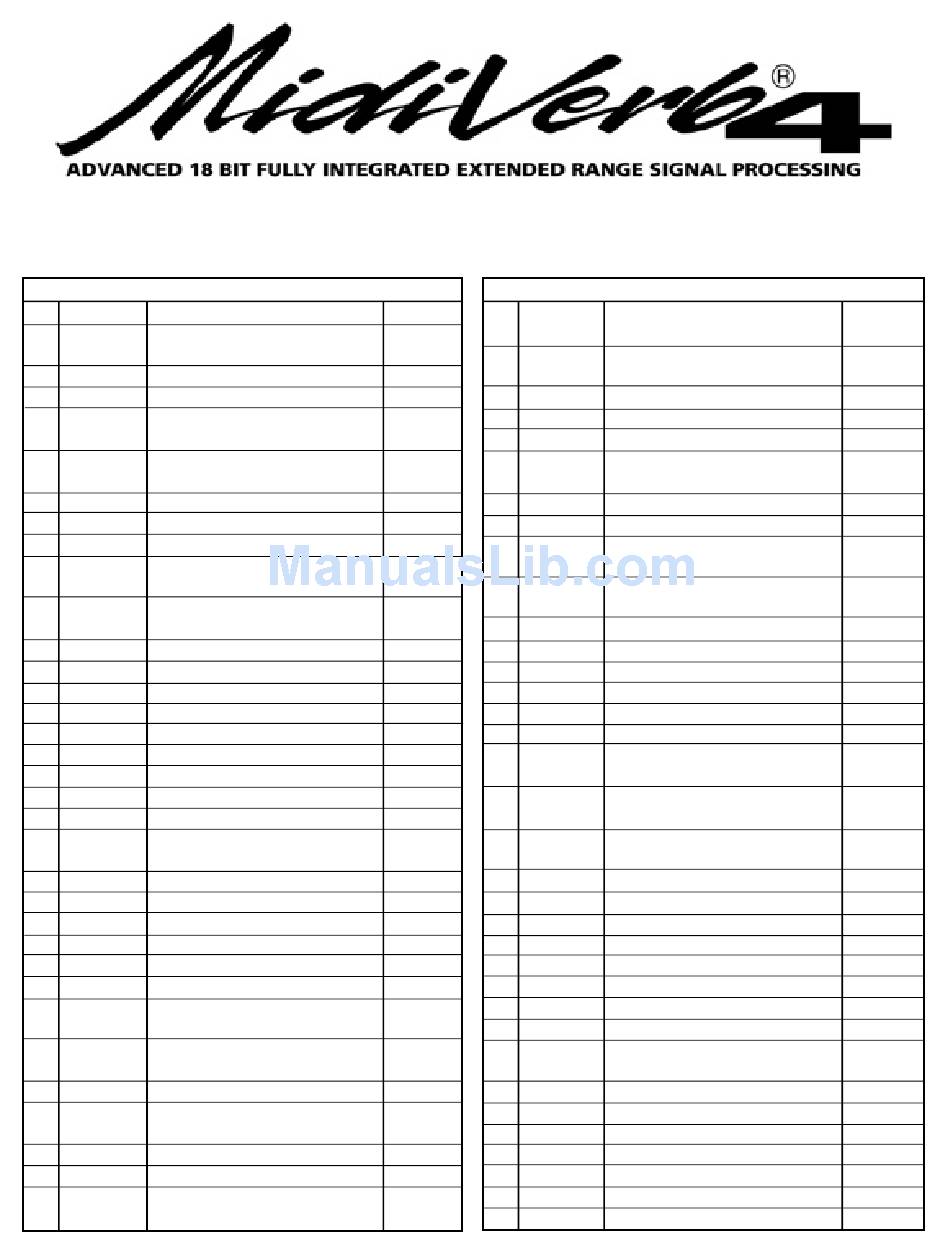 MidiVerb® 4

ADVANCED 18 BIT FULLY INTEGRATED EXTENDED RANGE SIGNAL PROCESSING

ManualsLib.com